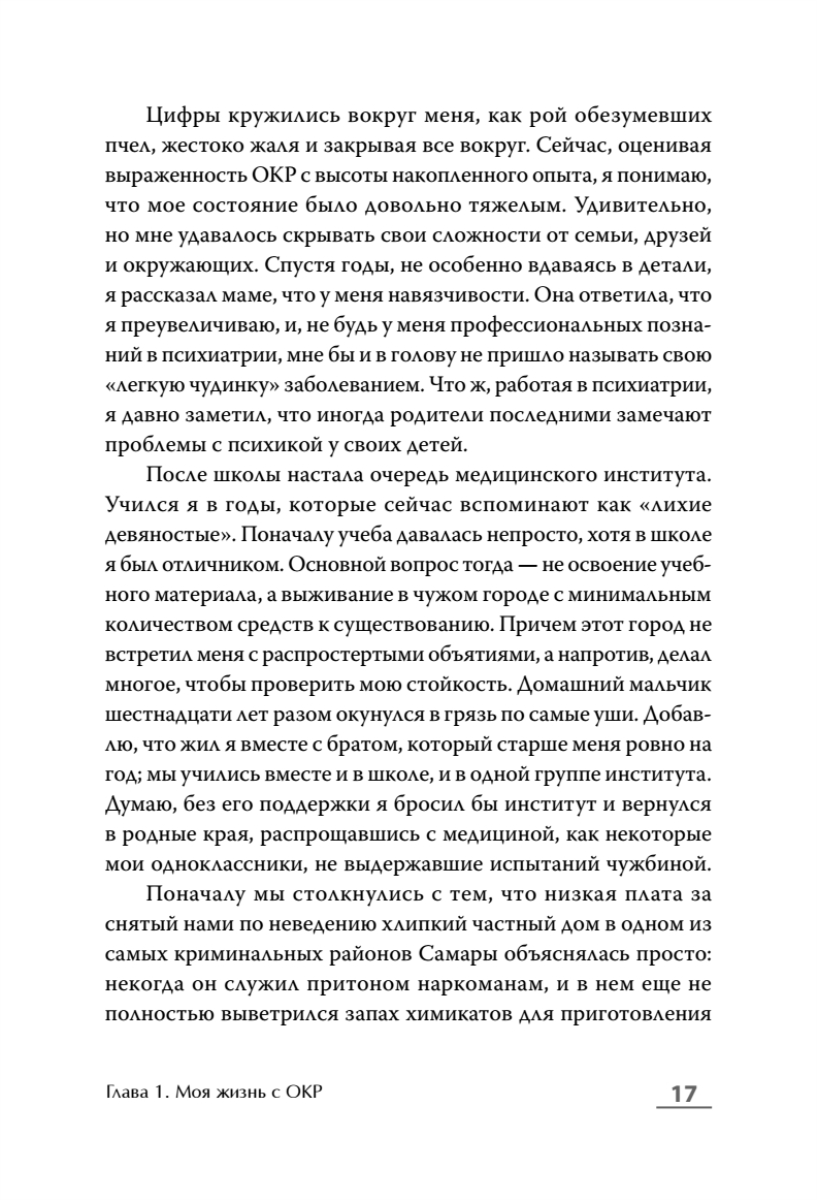 Цифры кружились вокруг меня, как рой обезумевших пчел, жестоко жаля и закрывая все вокруг. Сейчас, оценивая выраженность ОКР с высоты накопленного опыта, я понимаю, что мое состояние было довольно тяжелым. Удивительно, но мне удавалось скрывать свои сложности от семьи, друзей и окружающих. Спустя годы, не особенно вдаваясь в детали, я рассказал маме, что у меня навязчивости. Она ответила, что я преувеличиваю, и, не будь у меня профессиональных познаний в психиатрии, мне бы и в голову не пришло называть свою «легкую чудинку» заболеванием. Что ж, работая в психиатрии, я давно заметил, что иногда родители последними замечают проблемы с психикой у своих детей.

После школы настала очередь медицинского института. Учился я в годы, которые сейчас вспоминают как «лихие девяностые». Поначалу учеба давалась непросто, хотя в школе я был отличником. Основной вопрос тогда — не освоение учебного материала, а выживание в чужом городе с минимальным количеством средств к существованию. Причем этот город не встретил меня с распростертыми объятиями, а напротив, делал многое, чтобы проверить мою стойкость. Домашний мальчик шестнадцати лет разом окунулся в грязь по самые уши. Добавлю, что жил я вместе с братом, который старше меня ровно на год; мы учились вместе и в школе, и в одной группе института. Думаю, без его поддержки я бросил бы институт и вернулся в родные края, распрощавшись с медициной, как некоторые мои одноклассники, не выдержавшие испытаний чужбиной.

Поначалу мы столкнулись с тем, что низкая плата за снятый нами по неведению хлипкий частный дом в одном из самых криминальных районов Самары объяснялась просто: некогда он служил притоном наркоманам, и в нем еще не полностью выветрился запах химикатов для приготовления

Глава 1. Моя жизнь с ОКР

17